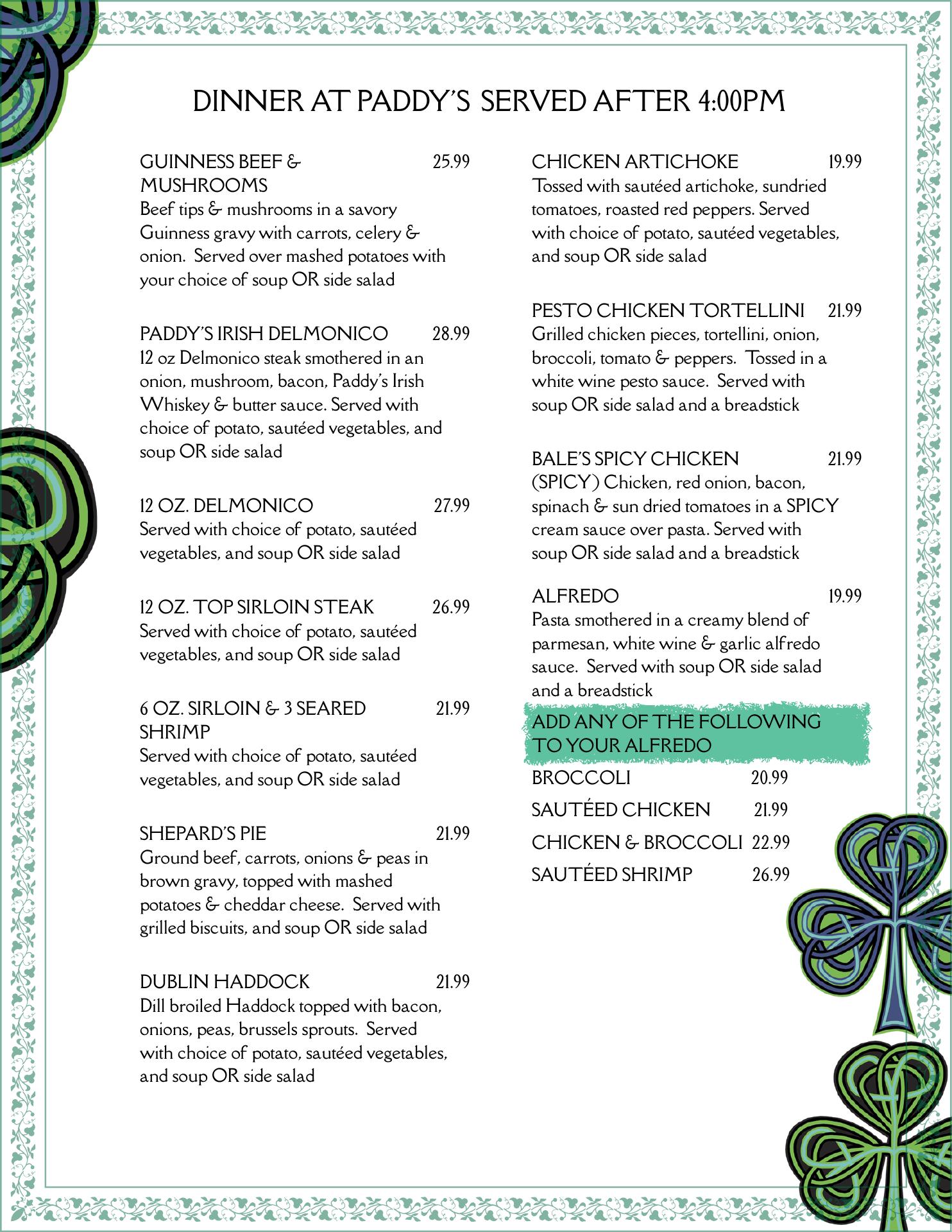 DINNER AT PADDY'S SERVED AFTER 4:00PM

GUINNESS BEEF & MUSHROOMS 25.99
Beef tips & mushrooms in a savory Guinness gravy with carrots, celery & onion. Served over mashed potatoes with your choice of soup OR side salad

PADDY'S IRISH DELMONICO 28.99
12 oz Delmonico steak smothered in an onion, mushroom, bacon, Paddy's Irish Whiskey & butter sauce. Served with choice of potato, sautéed vegetables, and soup OR side salad

12 OZ. DELMONICO 27.99
Served with choice of potato, sautéed vegetables, and soup OR side salad

12 OZ. TOP SIRLOIN STEAK 26.99
Served with choice of potato, sautéed vegetables, and soup OR side salad

6 OZ. SIRLOIN & 3 SEARED SHRIMP 21.99
Served with choice of potato, sautéed vegetables, and soup OR side salad

SHEPARD'S PIE 21.99
Ground beef, carrots, onions & peas in brown gravy, topped with mashed potatoes & cheddar cheese. Served with grilled biscuits, and soup OR side salad

DUBLIN HADDOCK 21.99
Dill broiled Haddock topped with bacon, onions, peas, brussels sprouts. Served with choice of potato, sautéed vegetables, and soup OR side salad

CHICKEN ARTICHOKE 19.99
Tossed with sautéed artichoke, sundried tomatoes, roasted red peppers. Served with choice of potato, sautéed vegetables, and soup OR side salad

PESTO CHICKEN TORTELLINI 21.99
Grilled chicken pieces, tortellini, onion, broccoli, tomato & peppers. Tossed in a white wine pesto sauce. Served with soup OR side salad and a breadstick

BALE'S SPICY CHICKEN 21.99
(SPICY) Chicken, red onion, bacon, spinach & sun dried tomatoes in a SPICY cream sauce over pasta. Served with soup OR side salad and a breadstick

ALFREDO 19.99
Pasta smothered in a creamy blend of parmesan, white wine & garlic alfredo sauce. Served with soup OR side salad and a breadstick

ADD ANY OF THE FOLLOWING TO YOUR ALFREDO
BROCCOLI 20.99
SAUTÉED CHICKEN 21.99
CHICKEN & BROCCOLI 22.99
SAUTÉED SHRIMP 26.99